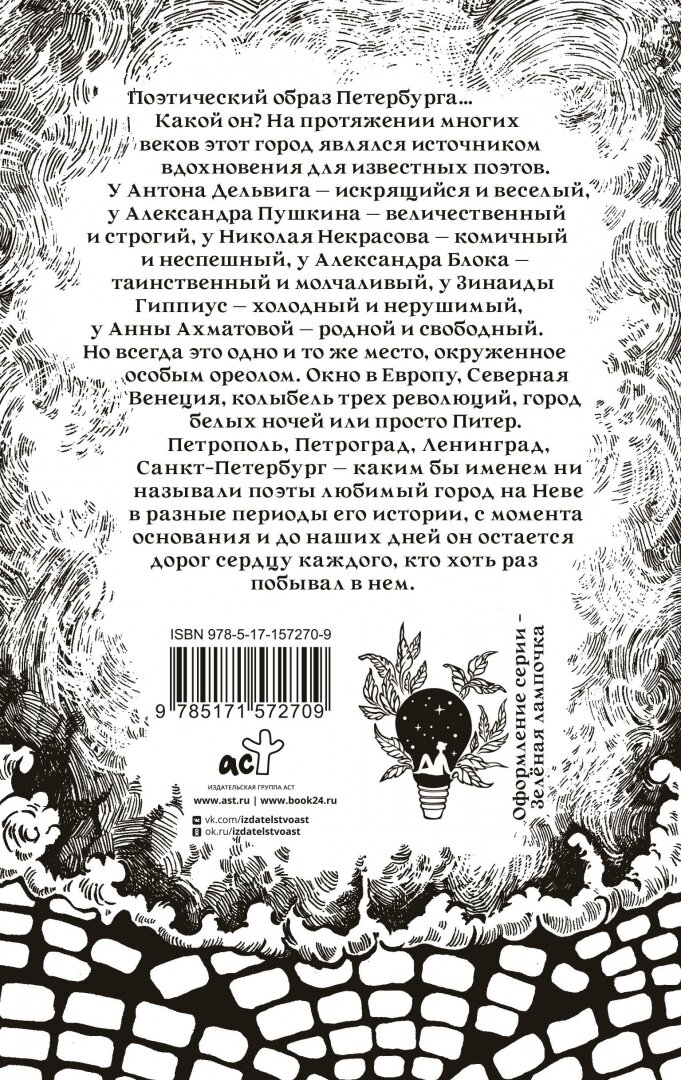 Поэтический образ Петербурга... Какой он? На протяжении многих веков этот город являлся источником вдохновения для известных поэтов. У Антона Дельвига — искрящийся и веселый, у Александра Пушкина — величественный и строгий, у Николая Некрасова — комичный и неспешный, у Александра Блока — таинственный и молчаливый, у Зинаиды Гиппиус — холодный и нерушимый, у Анны Ахматовой — родной и свободный. Но всегда это одно и то же место, окруженное особым ореолом. Окно в Европу, Северная Венеция, колыбель трех революций, город белых ночей или просто Питер. Петрополь, Петроград, Ленинград, Санкт-Петербург — каким бы именем ни называли поэты любимый город на Неве в разные периоды его истории, с момента основания и до наших дней он остается дорог сердцу каждого, кто хоть раз побывал в нем.

ISBN 978-5-17-157270-9

9 785171 572709

аст
ИЗДАТЕЛЬСКАЯ ГРУППА АСТ

www.ast.ru | www.book24.ru
vk.com/izdatelstvoast
ok.ru/izdatelstvoast

Оформление серии — Зелёная лампочка